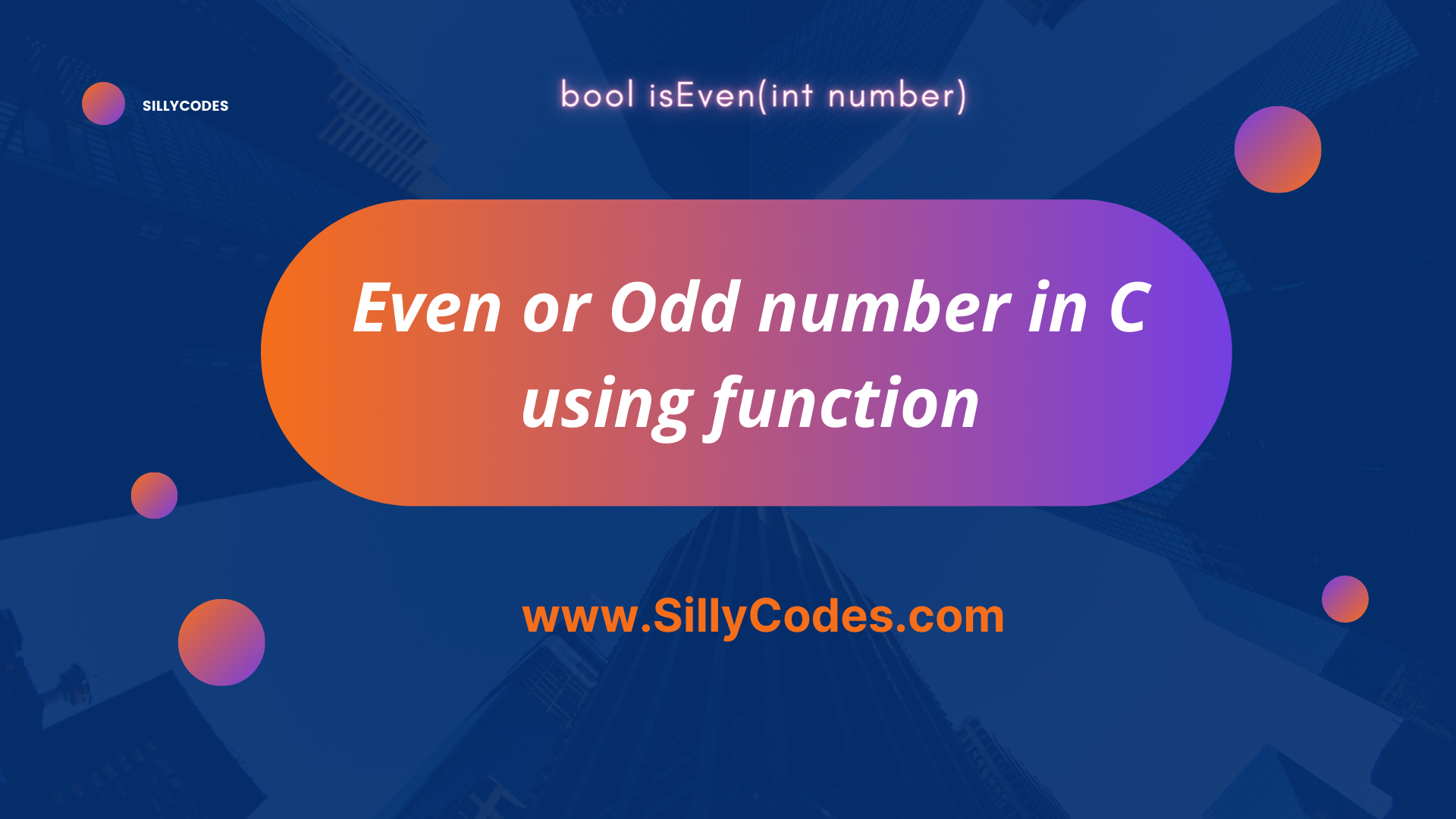 SILLYCODES

bool isEven(int number)

Even or Odd number in C using function

www.SillyCodes.com